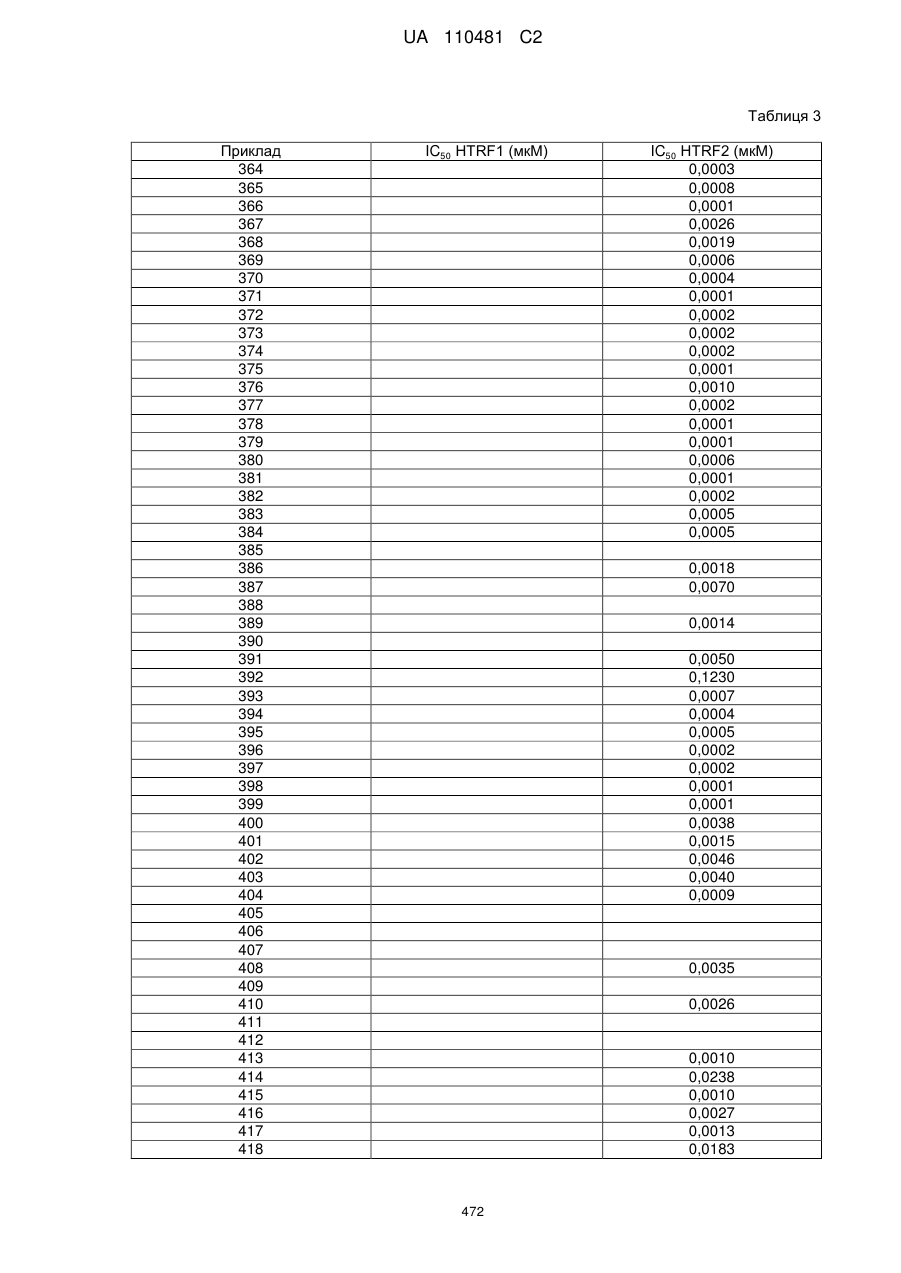 UA 110481 C2

Таблиця 3

| Приклад | $IC_{50}$ HTRF1 (мкМ) | $IC_{50}$ HTRF2 (мкМ) |
|---|---|---|
| 364 | | 0,0003 |
| 365 | | 0,0008 |
| 366 | | 0,0001 |
| 367 | | 0,0026 |
| 368 | | 0,0019 |
| 369 | | 0,0006 |
| 370 | | 0,0004 |
| 371 | | 0,0001 |
| 372 | | 0,0002 |
| 373 | | 0,0002 |
| 374 | | 0,0002 |
| 375 | | 0,0001 |
| 376 | | 0,0010 |
| 377 | | 0,0002 |
| 378 | | 0,0001 |
| 379 | | 0,0001 |
| 380 | | 0,0006 |
| 381 | | 0,0001 |
| 382 | | 0,0002 |
| 383 | | 0,0005 |
| 384 | | 0,0005 |
| 385 | | |
| 386 | | 0,0018 |
| 387 | | 0,0070 |
| 388 | | |
| 389 | | 0,0014 |
| 390 | | |
| 391 | | 0,0050 |
| 392 | | 0,1230 |
| 393 | | 0,0007 |
| 394 | | 0,0004 |
| 395 | | 0,0005 |
| 396 | | 0,0002 |
| 397 | | 0,0002 |
| 398 | | 0,0001 |
| 399 | | 0,0001 |
| 400 | | 0,0038 |
| 401 | | 0,0015 |
| 402 | | 0,0046 |
| 403 | | 0,0040 |
| 404 | | 0,0009 |
| 405 | | |
| 406 | | |
| 407 | | |
| 408 | | 0,0035 |
| 409 | | |
| 410 | | 0,0026 |
| 411 | | |
| 412 | | |
| 413 | | 0,0010 |
| 414 | | 0,0238 |
| 415 | | 0,0010 |
| 416 | | 0,0027 |
| 417 | | 0,0013 |
| 418 | | 0,0183 |

472